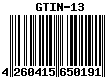 GTIN-13

4 260415 650191